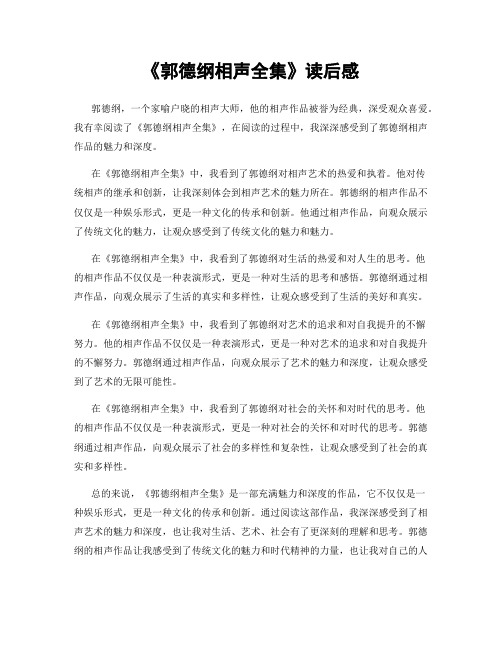 《郭德纲相声全集》读后感

郭德纲，一个家喻户晓的相声大师，他的相声作品被誉为经典，深受观众喜爱。我有幸阅读了《郭德纲相声全集》，在阅读的过程中，我深深感受到了郭德纲相声作品的魅力和深度。

在《郭德纲相声全集》中，我看到了郭德纲对相声艺术的热爱和执着。他对传统相声的继承和创新，让我深刻体会到相声艺术的魅力所在。郭德纲的相声作品不仅仅是一种娱乐形式，更是一种文化的传承和创新。他通过相声作品，向观众展示了传统文化的魅力，让观众感受到了传统文化的魅力和魅力。

在《郭德纲相声全集》中，我看到了郭德纲对生活的热爱和对人生的思考。他的相声作品不仅仅是一种表演形式，更是一种对生活的思考和感悟。郭德纲通过相声作品，向观众展示了生活的真实和多样性，让观众感受到了生活的美好和真实。

在《郭德纲相声全集》中，我看到了郭德纲对艺术的追求和对自我提升的不懈努力。他的相声作品不仅仅是一种表演形式，更是一种对艺术的追求和对自我提升的不懈努力。郭德纲通过相声作品，向观众展示了艺术的魅力和深度，让观众感受到了艺术的无限可能性。

在《郭德纲相声全集》中，我看到了郭德纲对社会的关怀和对时代的思考。他的相声作品不仅仅是一种表演形式，更是一种对社会的关怀和对时代的思考。郭德纲通过相声作品，向观众展示了社会的多样性和复杂性，让观众感受到了社会的真实和多样性。

总的来说，《郭德纲相声全集》是一部充满魅力和深度的作品，它不仅仅是一种娱乐形式，更是一种文化的传承和创新。通过阅读这部作品，我深深感受到了相声艺术的魅力和深度，也让我对生活、艺术、社会有了更深刻的理解和思考。郭德纲的相声作品让我感受到了传统文化的魅力和时代精神的力量，也让我对自己的人